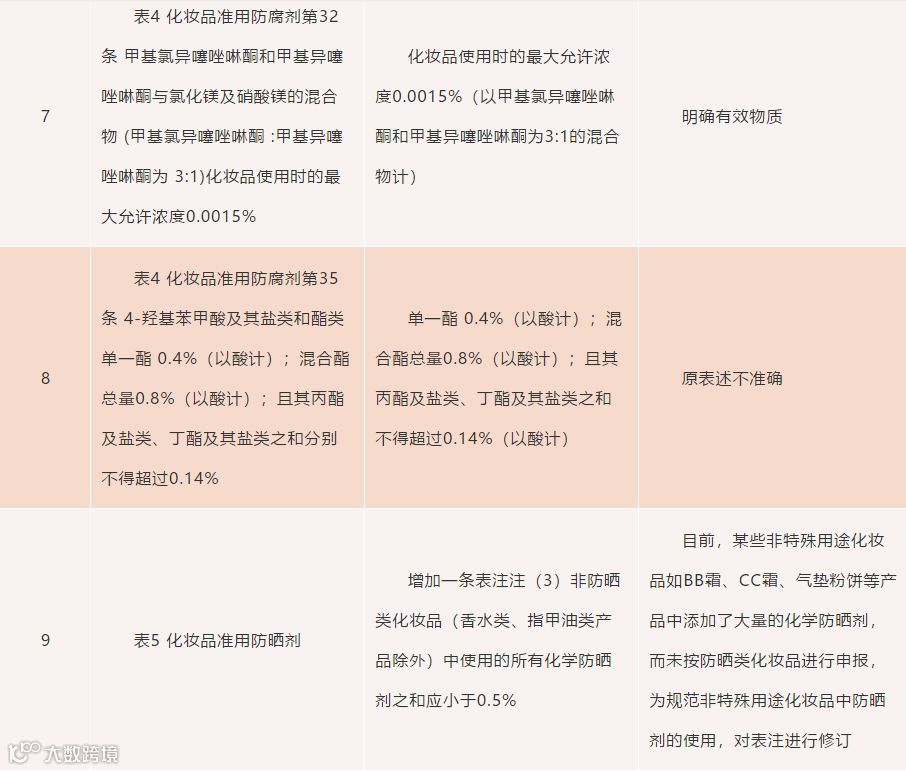 | 7 | 表4 化妆品准用防腐剂第32条 甲基氯异噻唑啉酮和甲基异噻唑啉酮与氯化镁及硝酸镁的混合物 (甲基氯异噻唑啉酮 :甲基异噻唑啉酮为 3:1)化妆品使用时的最大允许浓度0.0015% | 化妆品使用时的最大允许浓度0.0015%（以甲基氯异噻唑啉酮和甲基异噻唑啉酮为3:1的混合物计） | 明确有效物质 |
|---|---|---|---|
| 8 | 表4 化妆品准用防腐剂第35条 4-羟基苯甲酸及其盐类和酯类 单一酯 0.4%（以酸计）；混合酯总量0.8%（以酸计）；且其丙酯及盐类、丁酯及其盐类之和分别不得超过0.14% | 单一酯 0.4%（以酸计）；混合酯总量0.8%（以酸计）；且其丙酯及盐类、丁酯及其盐类之和不得超过0.14%（以酸计） | 原表述不准确 |
| 9 | 表5 化妆品准用防晒剂 | 增加一条表注注（3）非防晒类化妆品（香水类、指甲油类产品除外）中使用的所有化学防晒剂之和应小于0.5% | 目前，某些非特殊用途化妆品如BB霜、CC霜、气垫粉饼等产品中添加了大量的化学防晒剂，而未按防晒类化妆品进行申报，为规范非特殊用途化妆品中防晒剂的使用，对表注进行修订 |

大数跨境